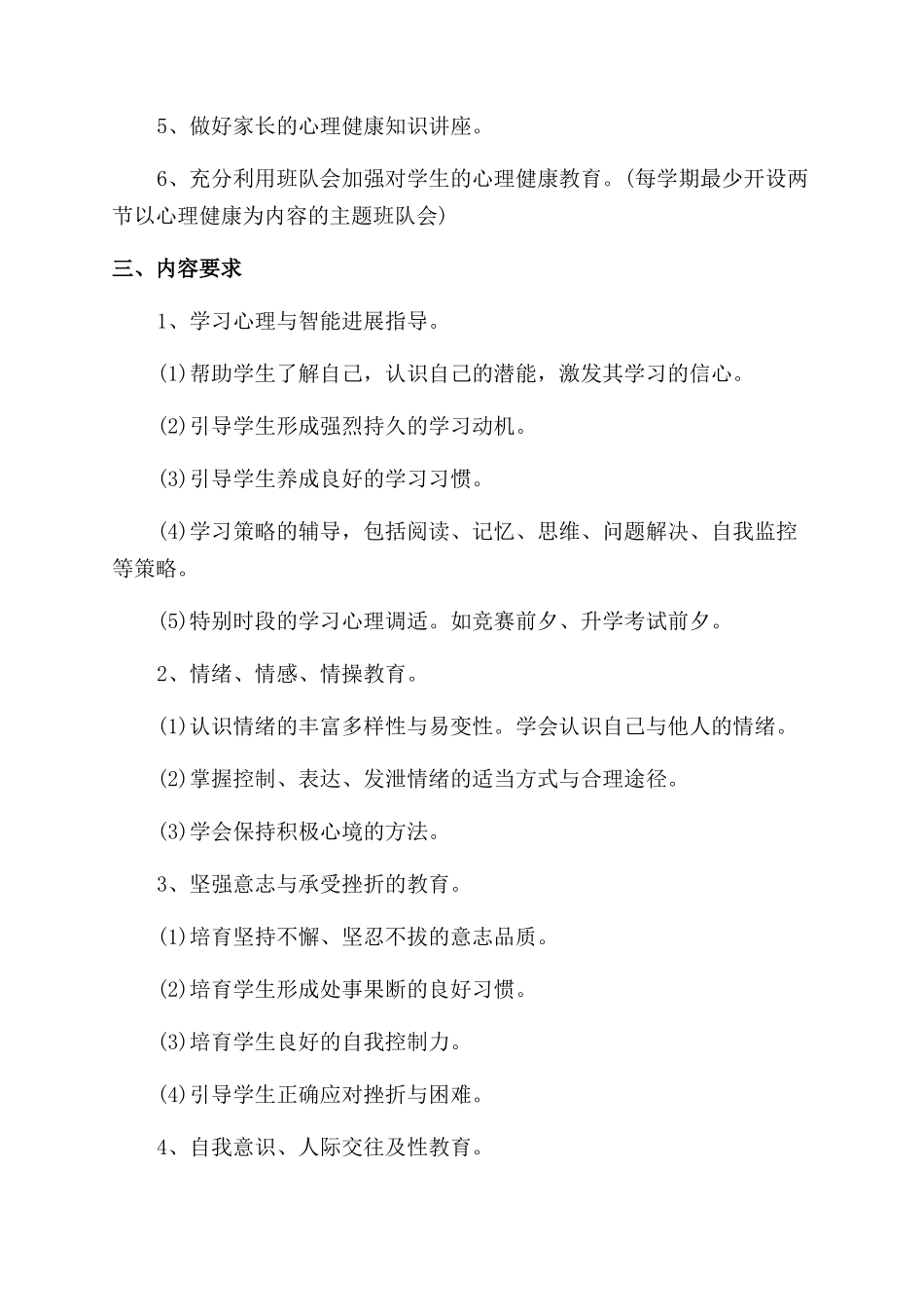 5、做好家长的心理健康知识讲座。

6、充分利用班队会加强对学生的心理健康教育。(每学期最少开设两节以心理健康为内容的主题班队会)

三、内容要求

1、学习心理与智能进展指导。

(1)帮助学生了解自己，认识自己的潜能，激发其学习的信心。

(2)引导学生形成强烈持久的学习动机。

(3)引导学生养成良好的学习习惯。

(4)学习策略的辅导，包括阅读、记忆、思维、问题解决、自我监控等策略。

(5)特别时段的学习心理调适。如竞赛前夕、升学考试前夕。

2、情绪、情感、情操教育。

(1)认识情绪的丰富多样性与易变性。学会认识自己与他人的情绪。

(2)掌握控制、表达、发泄情绪的适当方式与合理途径。

(3)学会保持积极心境的方法。

3、坚强意志与承受挫折的教育。

(1)培育坚持不懈、坚忍不拔的意志品质。

(2)培育学生形成处事果断的良好习惯。

(3)培育学生良好的自我控制力。

(4)引导学生正确应对挫折与困难。

4、自我意识、人际交往及性教育。